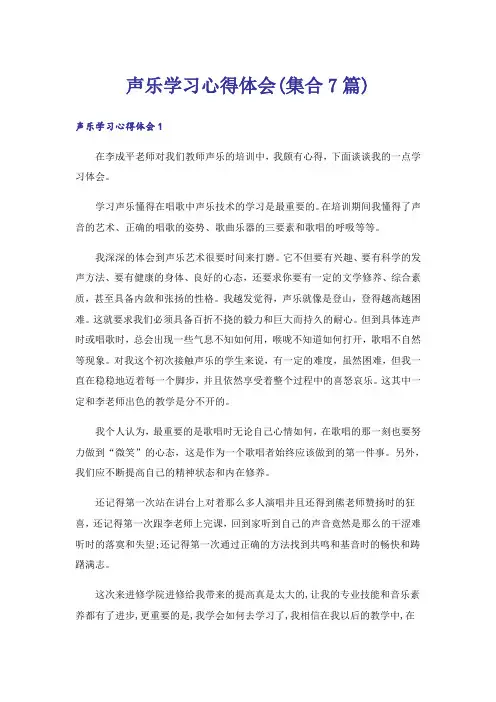 声乐学习心得体会(集合7篇)

声乐学习心得体会1

在李成平老师对我们教师声乐的培训中，我颇有心得，下面谈谈我的一点学习体会。

学习声乐懂得在唱歌中声乐技术的学习是最重要的。在培训期间我懂得了声音的艺术、正确的唱歌的姿势、歌曲乐器的三要素和歌唱的呼吸等等。

我深深的体会到声乐艺术很要时间来打磨。它不但要有兴趣、要有科学的发声方法、要有健康的身体、良好的心态，还要求你要有一定的文学修养、综合素质，甚至具备内敛和张扬的性格。我越发觉得，声乐就像是登山，登得越高越困难。这就要求我们必须具备百折不挠的毅力和巨大而持久的耐心。但到具体连声时或唱歌时，总会出现一些气息不知如何用，喉咙不知道如何打开，歌唱不自然等现象。对我这个初次接触声乐的学生来说，有一定的难度，虽然困难，但我一直在稳稳地迈着每一个脚步，并且依然享受着整个过程中的喜怒哀乐。这其中一定和李老师出色的教学是分不开的。

我个人认为，最重要的是歌唱时无论自己心情如何，在歌唱的那一刻也要努力做到“微笑”的心态，这是作为一个歌唱者始终应该做到的第一件事。另外，我们应不断提高自己的精神状态和内在修养。

还记得第一次站在讲台上对着那么多人演唱并且还得到熊老师赞扬时的狂喜，还记得第一次跟李老师上完课，回到家听到自己的声音竟然是那么的干涩难听时的落寞和失望;还记得第一次通过正确的方法找到共鸣和基音时的畅快和踌躇满志。

这次来进修学院进修给我带来的提高真是太大的，让我的专业技能和音乐素养都有了进步，更重要的是，我学会如何去学习了，我相信在我以后的教学中，在